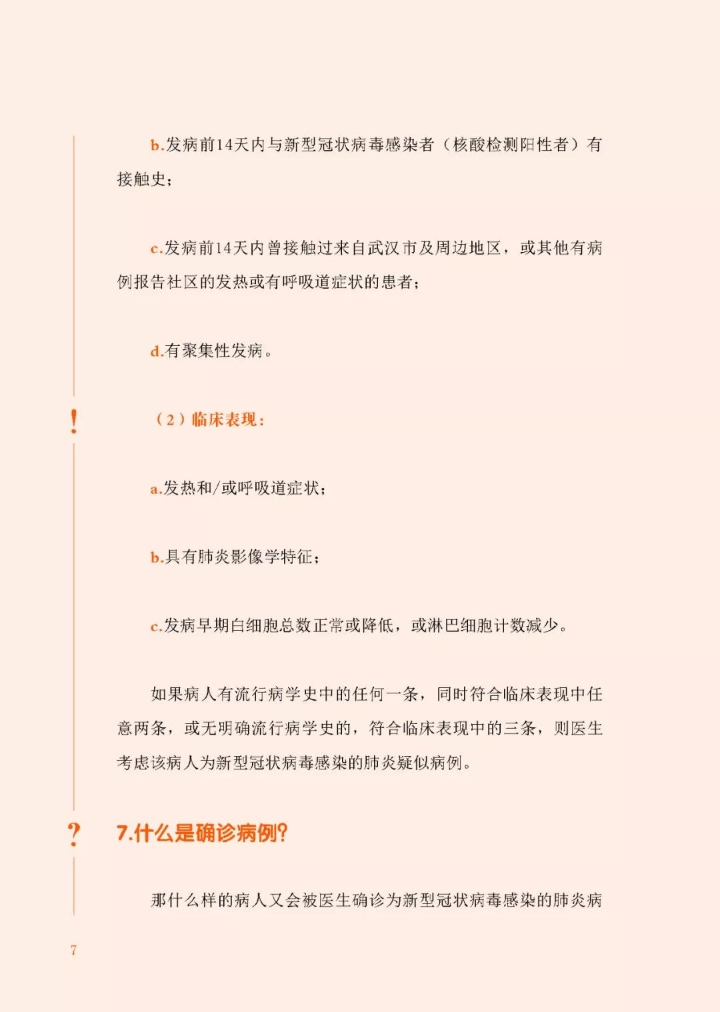 b.发病前14天内与新型冠状病毒感染者（核酸检测阳性者）有接触史；

c.发病前14天内曾接触过来自武汉市及周边地区，或其他有病例报告社区的发热或有呼吸道症状的患者；

d.有聚集性发病。

!

（2）临床表现：

a.发热和/或呼吸道症状；

b.具有肺炎影像学特征；

c.发病早期白细胞总数正常或降低，或淋巴细胞计数减少。

如果病人有流行病学史中的任何一条，同时符合临床表现中任意两条，或无明确流行病学史的，符合临床表现中的三条，则医生考虑该病人为新型冠状病毒感染的肺炎疑似病例。

?

7.什么是确诊病例?

那什么样的病人又会被医生确诊为新型冠状病毒感染的肺炎病

7